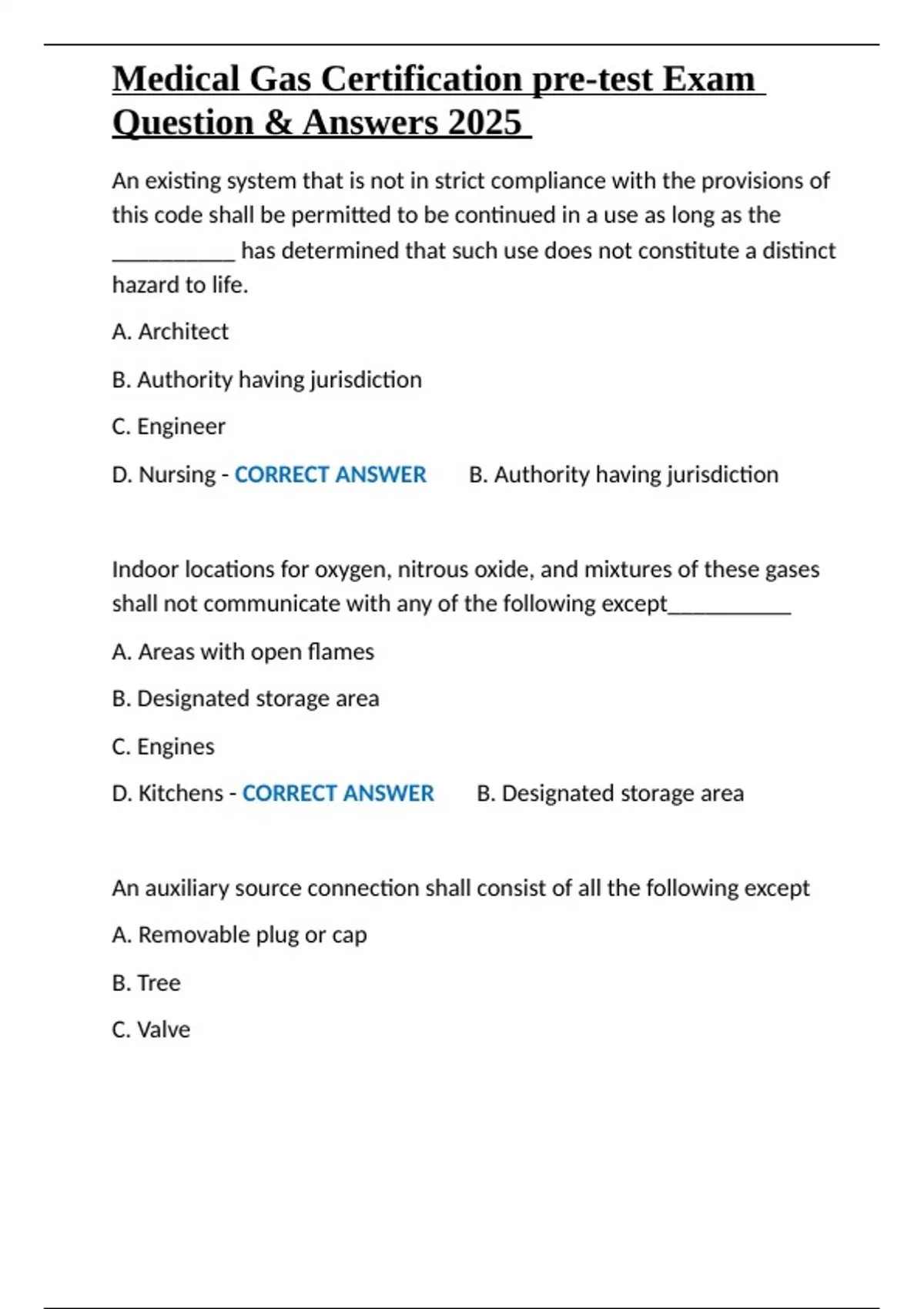 Medical Gas Certification pre-test Exam Question & Answers 2025

An existing system that is not in strict compliance with the provisions of this code shall be permitted to be continued in a use as long as the ____ has determined that such use does not constitute a distinct hazard to life.

A. Architect

B. Authority having jurisdiction

C. Engineer

D. Nursing - CORRECT ANSWER B. Authority having jurisdiction

Indoor locations for oxygen, nitrous oxide, and mixtures of these gases shall not communicate with any of the following except____

A. Areas with open flames

B. Designated storage area

C. Engines

D. Kitchens - CORRECT ANSWER B. Designated storage area

An auxiliary source connection shall consist of all the following except

A. Removable plug or cap

B. Tree

C. Valve